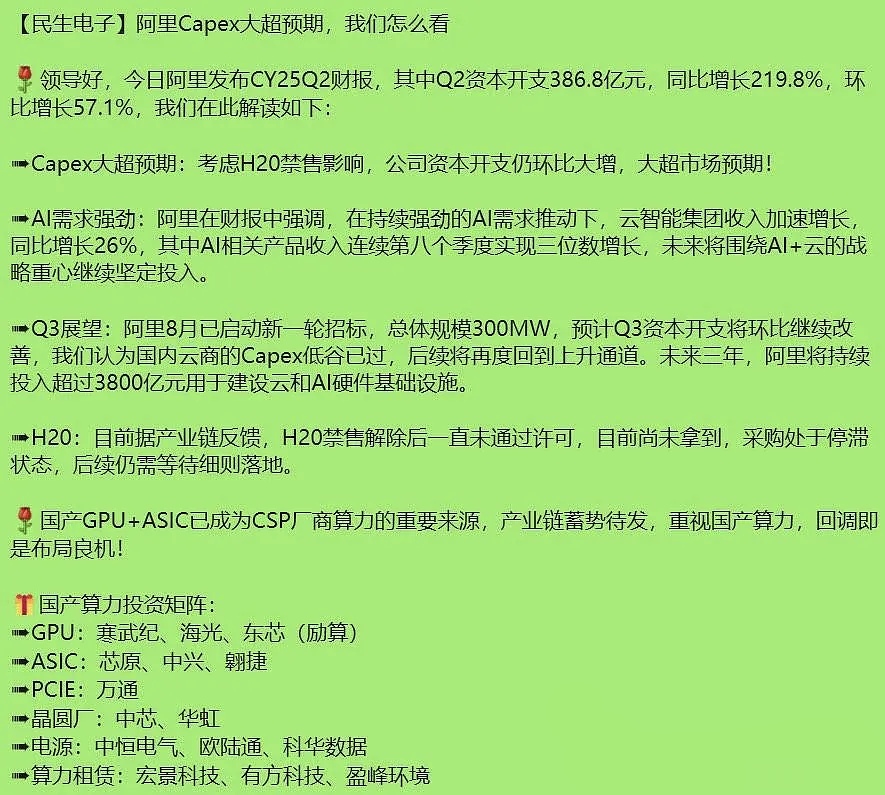 【民生电子】阿里Capex大超预期，我们怎么看

🌹领导好，今日阿里发布CY25Q2财报，其中Q2资本开支386.8亿元，同比增长219.8%，环比增长57.1%，我们在此解读如下：

➡Capex大超预期：考虑H20禁售影响，公司资本开支仍环比大增，大超市场预期！

➡AI需求强劲：阿里在财报中强调，在持续强劲的AI需求推动下，云智能集团收入加速增长，同比增长26%，其中AI相关产品收入连续第八个季度实现三位数增长，未来将围绕AI+云的战略重心继续坚定投入。

➡Q3展望：阿里8月已启动新一轮招标，总体规模300MW，预计Q3资本开支将环比继续改善，我们认为国内云商的Capex低谷已过，后续将再度回到上升通道。未来三年，阿里将持续投入超过3800亿元用于建设云和AI硬件基础设施。

➡H20：目前据产业链反馈，H20禁售解除后一直未通过许可，目前尚未拿到，采购处于停滞状态，后续仍需等待细则落地。

🌹国产GPU+ASIC已成为CSP厂商算力的重要来源，产业链蓄势待发，重视国产算力，回调即是布局良机！

🎁国产算力投资矩阵：
➡GPU：寒武纪、海光、东芯（励算）
➡ASIC：芯原、中兴、翱捷
➡PCIE：万通
➡晶圆厂：中芯、华虹
➡电源：中恒电气、欧陆通、科华数据
➡算力租赁：宏景科技、有方科技、盈峰环境